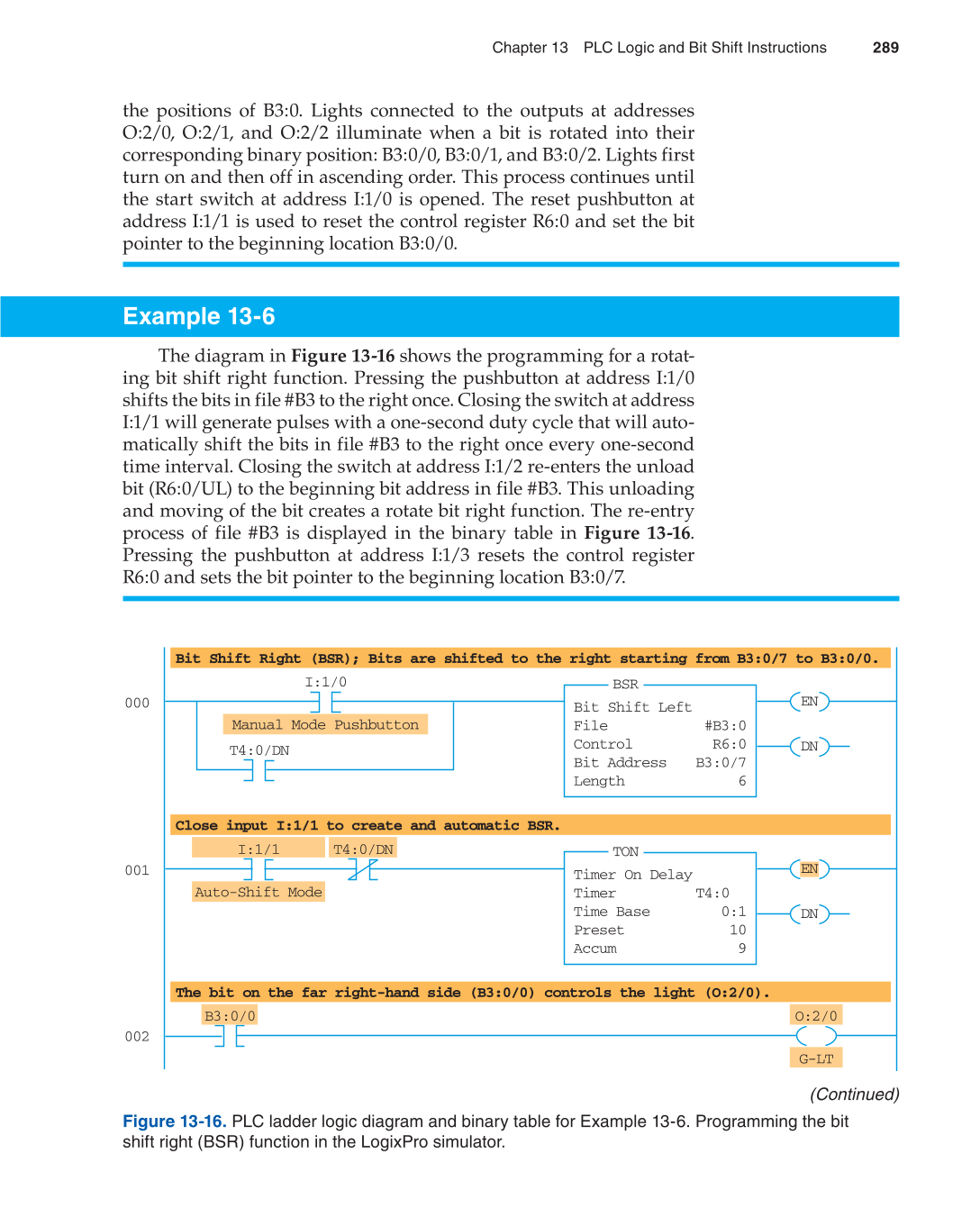 Chapter 13 PLC Logic and Bit Shift Instructions 289

the positions of B3:0. Lights connected to the outputs at addresses O:2/0, O:2/1, and O:2/2 illuminate when a bit is rotated into their corresponding binary position: B3:0/0, B3:0/1, and B3:0/2. Lights first turn on and then off in ascending order. This process continues until the start switch at address I:1/0 is opened. The reset pushbutton at address I:1/1 is used to reset the control register R6:0 and set the bit pointer to the beginning location B3:0/0.

Example 13-6

The diagram in Figure 13-16 shows the programming for a rotating bit shift right function. Pressing the pushbutton at address I:1/0 shifts the bits in file #B3 to the right once. Closing the switch at address I:1/1 will generate pulses with a one-second duty cycle that will automatically shift the bits in file #B3 to the right once every one-second time interval. Closing the switch at address I:1/2 re-enters the unload bit (R6:0/UL) to the beginning bit address in file #B3. This unloading and moving of the bit creates a rotate bit right function. The re-entry process of file #B3 is displayed in the binary table in Figure 13-16. Pressing the pushbutton at address I:1/3 resets the control register R6:0 and sets the bit pointer to the beginning location B3:0/7.

Bit Shift Right (BSR); Bits are shifted to the right starting from B3:0/7 to B3:0/0.

000

I:1/0

Manual Mode Pushbutton

T4:0/DN

BSR
Bit Shift Left
File #B3:0
Control R6:0
Bit Address B3:0/7
Length 6

EN

DN

Close input I:1/1 to create and automatic BSR.

001

I:1/1

T4:0/DN

Auto-Shift Mode

TON
Timer On Delay
Timer T4:0
Time Base 0:1
Preset 10
Accum 9

EN

DN

The bit on the far right-hand side (B3:0/0) controls the light (O:2/0).

002

B3:0/0

O:2/0

G-LT

(Continued)

Figure 13-16. PLC ladder logic diagram and binary table for Example 13-6. Programming the bit shift right (BSR) function in the LogixPro simulator.